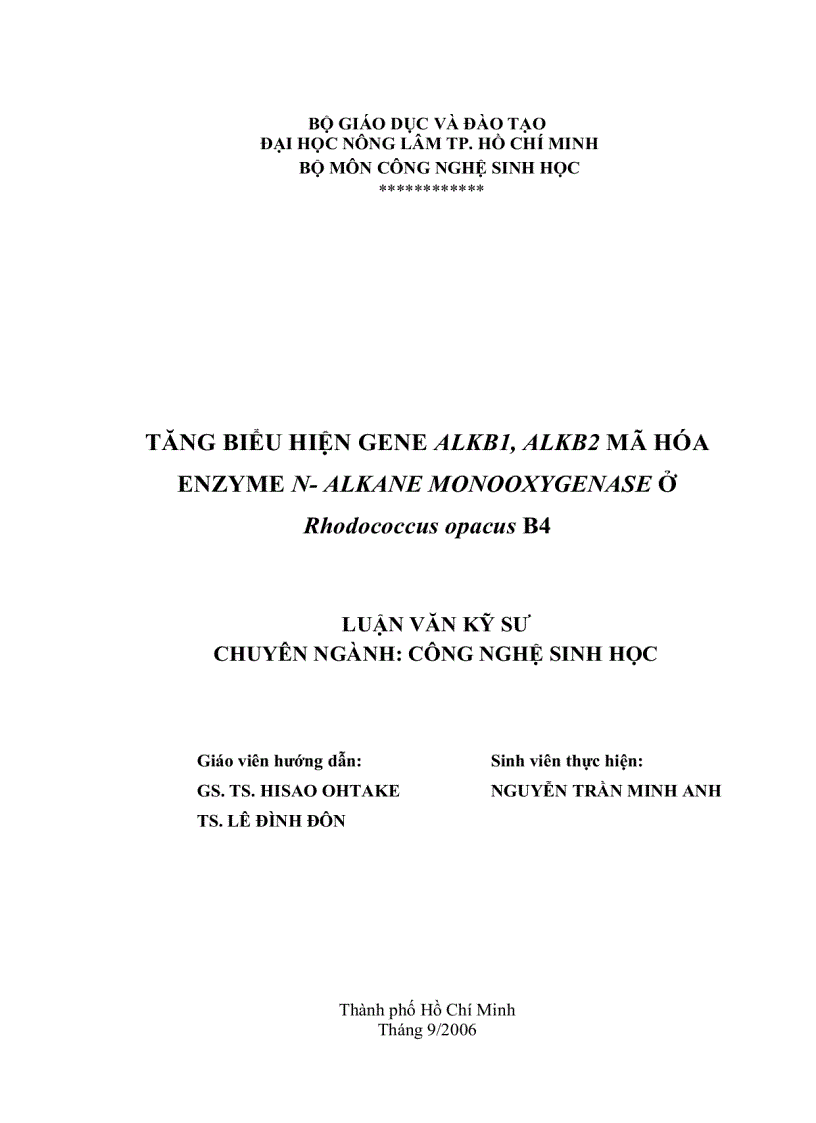 BỘ GIÁO DỤC VÀ ĐÀO TẠO
ĐẠI HỌC NÔNG LÂM TP. HỒ CHÍ MINH
BỘ MÔN CÔNG NGHỆ SINH HỌC
***********

TĂNG BIỂU HIỆN GENE ALKB1, ALKB2 MÃ HÓA ENZYME N- ALKANE MONOOXYGENASE Ở Rhodococcus opacus B4

LUẬN VĂN KỸ SƯ
CHUYÊN NGÀNH: CÔNG NGHỆ SINH HỌC

Giáo viên hướng dẫn:
GS. TS. HISAO OHTAKE
TS. LÊ ĐÌNH ĐÔN

Sinh viên thực hiện:
NGUYỄN TRẦN MINH ANH

Thành phố Hồ Chí Minh
Tháng 9/2006